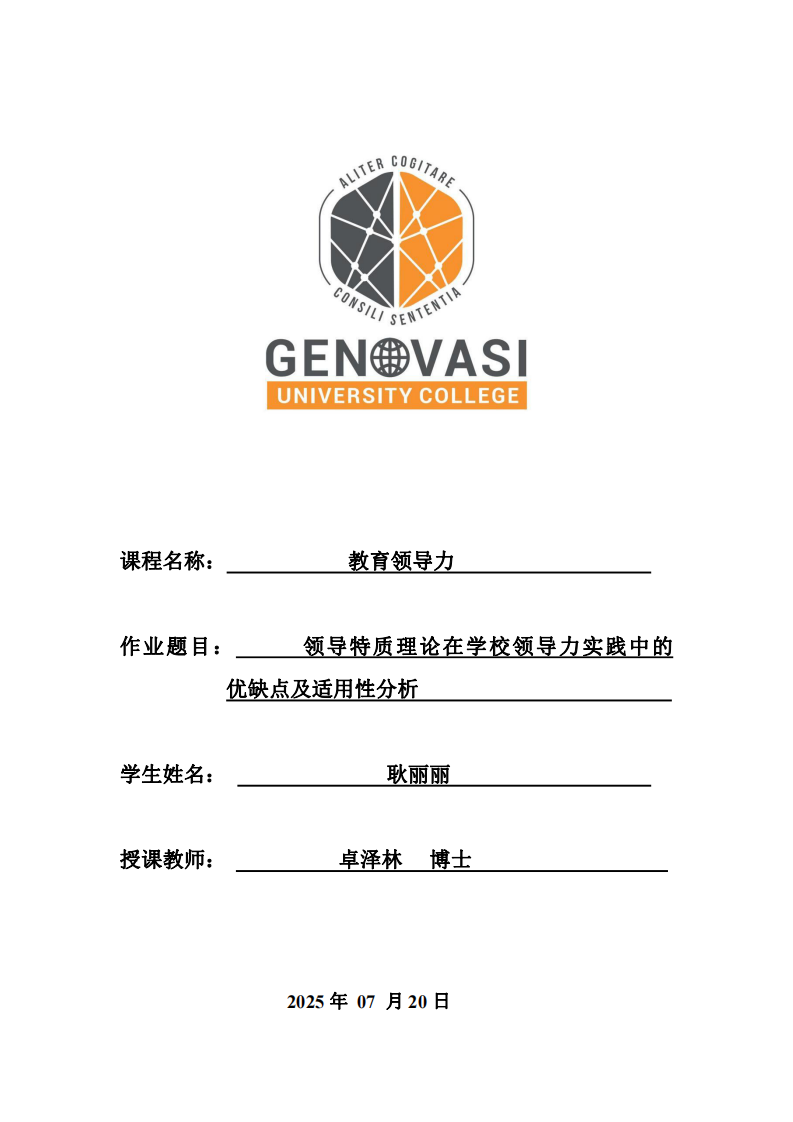 ALITER COGITARE
CONSILI SENTENTIA
GENOVASI
UNIVERSITY COLLEGE

课程名称： 教育领导力

作业题目： 领导特质理论在学校领导力实践中的优缺点及适用性分析

学生姓名： 耿丽丽

授课教师： 卓泽林 博士

2025 年 07 月 20 日